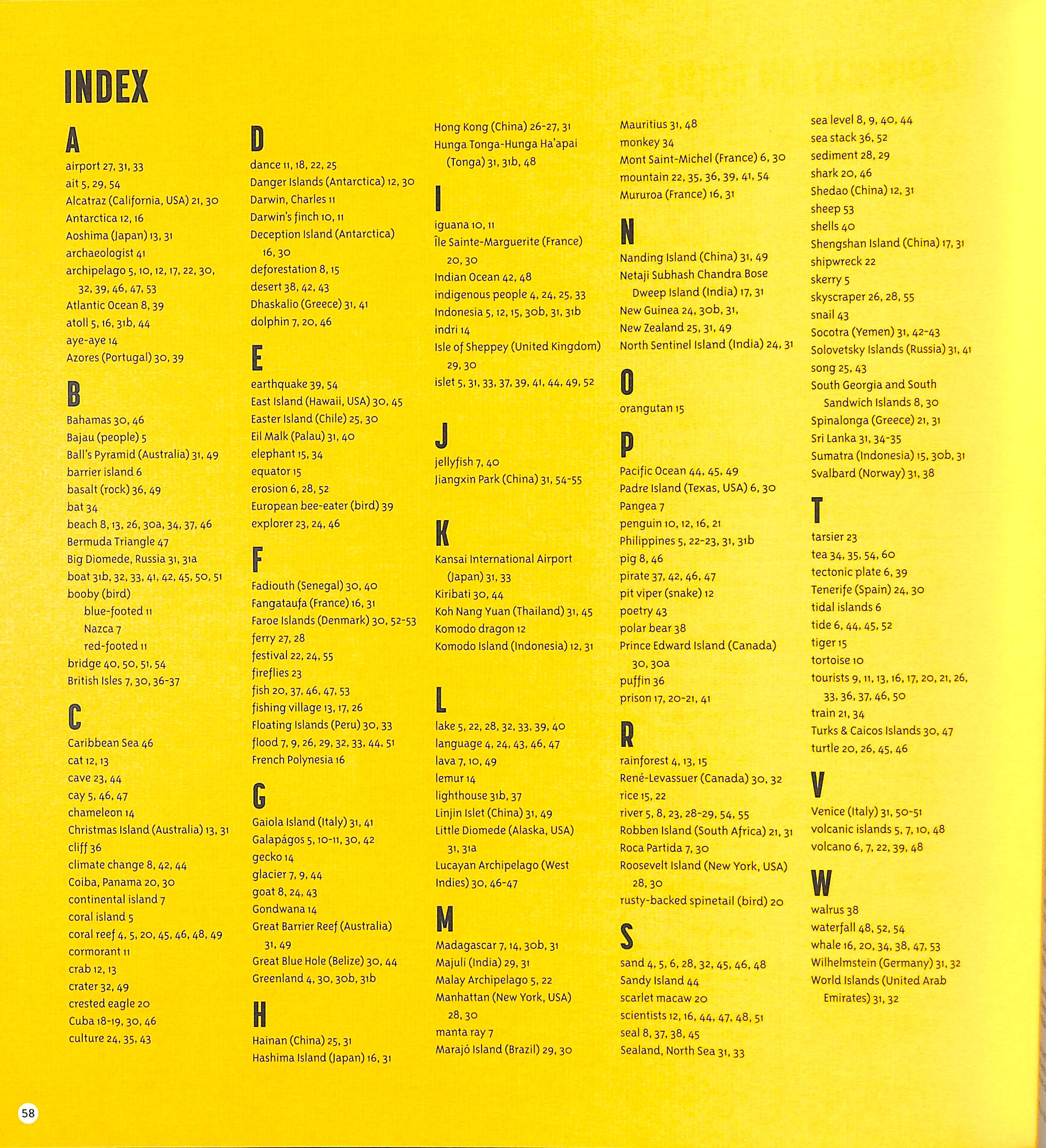 INDEX

A
airport 27, 31, 33
ait 5, 29, 54
Alcatraz (California, USA) 21, 30
Antarctica 12, 16
Aoshima (Japan) 13, 31
archaeologist 41
archipelago 5, 10, 12, 17, 22, 30, 32, 39, 46, 47, 53
Atlantic Ocean 8, 39
atoll 5, 16, 31b, 44
aye-aye 14
Azores (Portugal) 30, 39

B
Bahamas 30, 46
Bajau (people) 5
Ball's Pyramid (Australia) 31, 49
barrier island 6
basalt (rock) 36, 49
bat 34
beach 8, 13, 26, 30a, 34, 37, 46
Bermuda Triangle 47
Big Diomede, Russia 31, 31a
boat 31b, 32, 33, 41, 42, 45, 50, 51
booby (bird)
blue-footed 11
Nazca 7
red-footed 11
bridge 40, 50, 51, 54
British Isles 7, 30, 36-37

C
Caribbean Sea 46
cat 12, 13
cave 23, 44
cay 5, 46, 47
chameleon 14
Christmas Island (Australia) 13, 31
cliff 36
climate change 8, 42, 44
Coiba, Panama 20, 30
continental island 7
coral island 5
coral reef 4, 5, 20, 45, 46, 48, 49
cormorant 11
crab 12, 13
crater 32, 49
crested eagle 20
Cuba 18-19, 30, 46
culture 24, 35, 43

D
dance 11, 18, 22, 25
Danger Islands (Antarctica) 12, 30
Darwin, Charles 11
Darwin's finch 10, 11
Deception Island (Antarctica) 16, 30
deforestation 8, 15
desert 38, 42, 43
Dhaskalio (Greece) 31, 41
dolphin 7, 20, 46

E
earthquake 39, 54
East Island (Hawaii, USA) 30, 45
Easter Island (Chile) 25, 30
Eil Malk (Palau) 31, 40
elephant 15, 34
equator 15
erosion 6, 28, 52
European bee-eater (bird) 39
explorer 23, 24, 46

F
Fadiouth (Senegal) 30, 40
Fangataufa (France) 16, 31
Faroe Islands (Denmark) 30, 52-53
ferry 27, 28
festival 22, 24, 55
fireflies 23
fish 20, 37, 46, 47, 53
fishing village 13, 17, 26
Floating Islands (Peru) 30, 33
flood 7, 9, 26, 29, 32, 33, 44, 51
French Polynesia 16

G
Gaiola Island (Italy) 31, 41
Galapágos 5, 10-11, 30, 42
gecko 14
glacier 7, 9, 44
goat 8, 24, 43
Gondwana 14
Great Barrier Reef (Australia) 31, 49
Great Blue Hole (Belize) 30, 44
Greenland 4, 30, 30b, 31b

H
Hainan (China) 25, 31
Hashima Island (Japan) 16, 31
Hong Kong (China) 26-27, 31
Hunga Tonga-Hunga Ha'apai (Tonga) 31, 31b, 48

I
iguana 10, 11
Île Sainte-Marguerite (France) 20, 30
Indian Ocean 42, 48
indigenous people 4, 24, 25, 33
Indonesia 5, 12, 15, 30b, 31, 31b
indri 14
Isle of Sheppey (United Kingdom) 29, 30
islet 5, 31, 33, 37, 39, 41, 44, 49, 52

J
jellyfish 7, 40
Jiangxin Park (China) 31, 54-55

K
Kansai International Airport (Japan) 31, 33
Kiribati 30, 44
Koh Nang Yuan (Thailand) 31, 45
Komodo dragon 12
Komodo Island (Indonesia) 12, 31

L
lake 5, 22, 28, 32, 33, 39, 40
language 4, 24, 43, 46, 47
lava 7, 10, 49
lemur 14
lighthouse 31b, 37
Linjin Islet (China) 31, 49
Little Diomede (Alaska, USA) 31, 31a
Lucayan Archipelago (West Indies) 30, 46-47

M
Madagascar 7, 14, 30b, 31
Majuli (India) 29, 31
Malay Archipelago 5, 22
Manhattan (New York, USA) 28, 30
manta ray 7
Marajó Island (Brazil) 29, 30
Mauritius 31, 48
monkey 34
Mont Saint-Michel (France) 6, 30
mountain 22, 35, 36, 39, 41, 54
Mururoa (France) 16, 31

N
Nanding Island (China) 31, 49
Netaji Subhash Chandra Bose Dweep Island (India) 17, 31
New Guinea 24, 30b, 31,
New Zealand 25, 31, 49
North Sentinel Island (India) 24, 31

O
orangutan 15

P
Pacific Ocean 44, 45, 49
Padre Island (Texas, USA) 6, 30
Pangea 7
penguin 10, 12, 16, 21
Philippines 5, 22-23, 31, 31b
pig 8, 46
pirate 37, 42, 46, 47
pit viper (snake) 12
poetry 43
polar bear 38
Prince Edward Island (Canada) 30, 30a
puffin 36
prison 17, 20-21, 41

R
rainforest 4, 13, 15
René-Levassuer (Canada) 30, 32
rice 15, 22
river 5, 8, 23, 28-29, 54, 55
Robben Island (South Africa) 21, 31
Roca Partida 7, 30
Roosevelt Island (New York, USA) 28, 30
rusty-backed spinetail (bird) 20

S
sand 4, 5, 6, 28, 32, 45, 46, 48
Sandy Island 44
scarlet macaw 20
scientists 12, 16, 44, 47, 48, 51
seal 8, 37, 38, 45
Sealand, North Sea 31, 33
sea level 8, 9, 40, 44
sea stack 36, 52
sediment 28, 29
shark 20, 46
Shedao (China) 12, 31
sheep 53
shells 40
Shengshan Island (China) 17, 31
shipwreck 22
skerry 5
skyscraper 26, 28, 55
snail 43
Socotra (Yemen) 31, 42-43
Solovetsky Islands (Russia) 31, 41
song 25, 43
South Georgia and South Sandwich Islands 8, 30
Spinalonga (Greece) 21, 31
Sri Lanka 31, 34-35
Sumatra (Indonesia) 15, 30b, 31
Svalbard (Norway) 31, 38

T
tarsier 23
tea 34, 35, 54, 60
tectonic plate 6, 39
Tenerife (Spain) 24, 30
tidal islands 6
tide 6, 44, 45, 52
tiger 15
tortoise 10
tourists 9, 11, 13, 16, 17, 20, 21, 26, 33, 36, 37, 46, 50
train 21, 34
Turks & Caicos Islands 30, 47
turtle 20, 26, 45, 46

V
Venice (Italy) 31, 50-51
volcanic islands 5, 7, 10, 48
volcano 6, 7, 22, 39, 48

W
walrus 38
waterfall 48, 52, 54
whale 16, 20, 34, 38, 47, 53
Wilhelmstein (Germany) 31, 32
World Islands (United Arab Emirates) 31, 32

58